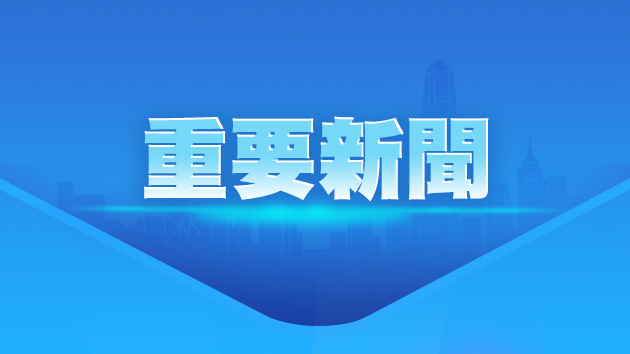 重要新聞